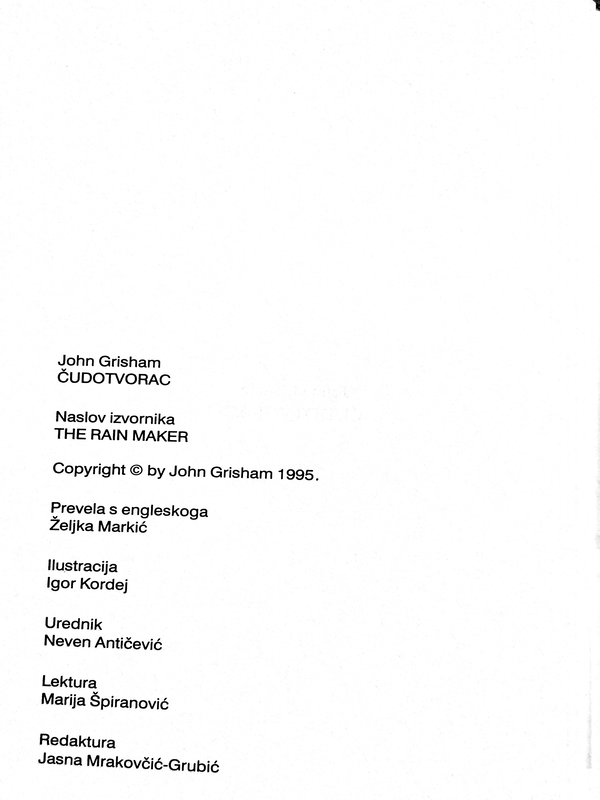 John Grisham
ČUDOTVORAC

Naslov izvornika
THE RAIN MAKER

Copyright © by John Grisham 1995.

Prevela s engleskoga
Željka Markić

Ilustracija
Igor Kordej

Urednik
Neven Antičević

Lektura
Marija Špiranović

Redaktura
Jasna Mrakovčić-Grubić